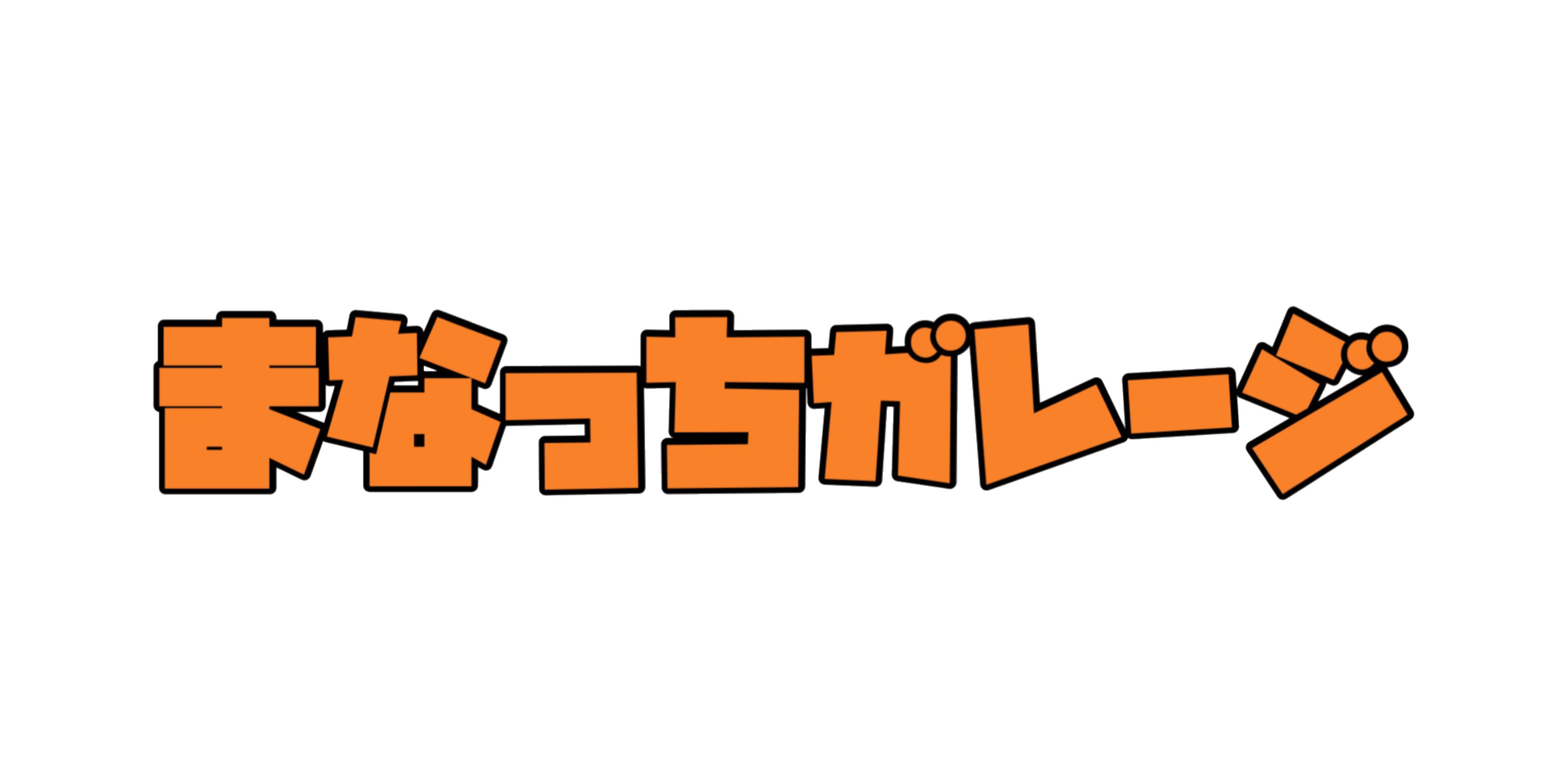 まなっちガレージ